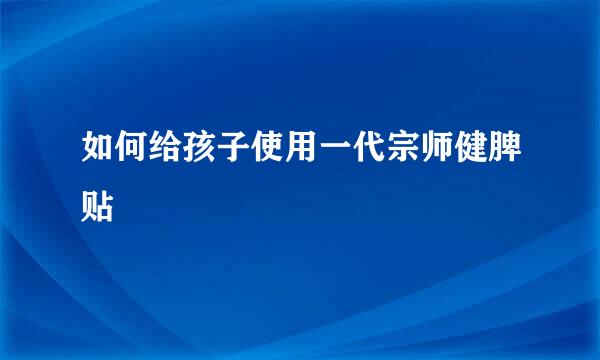 如何给孩子使用一代宗师健脾贴